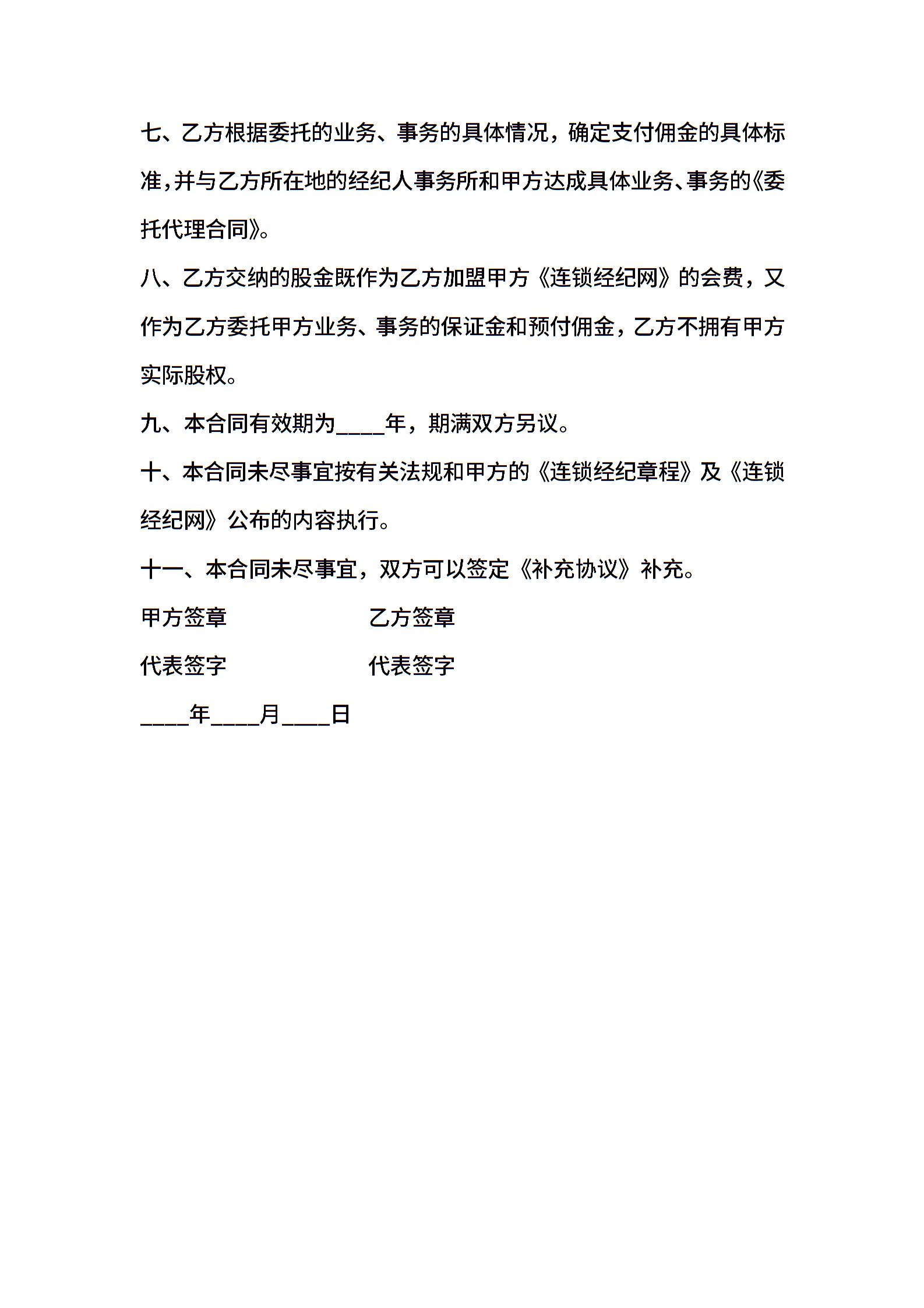 七、乙方根据委托的业务、事务的具体情况，确定支付佣金的具体标准，并与乙方所在地的经纪人事务所和甲方达成具体业务、事务的《委托代理合同》。

八、乙方交纳的股金既作为乙方加盟甲方《连锁经纪网》的会费，又作为乙方委托甲方业务、事务的保证金和预付佣金，乙方不拥有甲方实际股权。

九、本合同有效期为____年，期满双方另议。

十、本合同未尽事宜按有关法规和甲方的《连锁经纪章程》及《连锁经纪网》公布的内容执行。

十一、本合同未尽事宜，双方可以签定《补充协议》补充。

甲方签章 乙方签章

代表签字 代表签字

____年____月____日